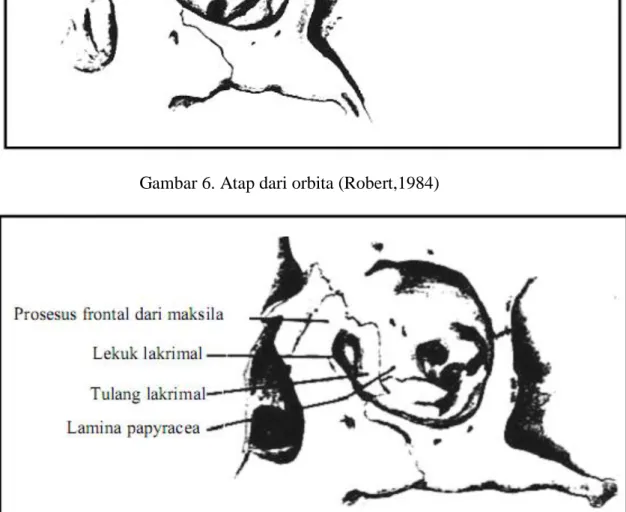 Gambar 6. Atap dari orbita (Robert,1984)

Prosesus frontal dari maksila
Lekuk lakrimal
Tulang lakrimal
Lamina papyracea